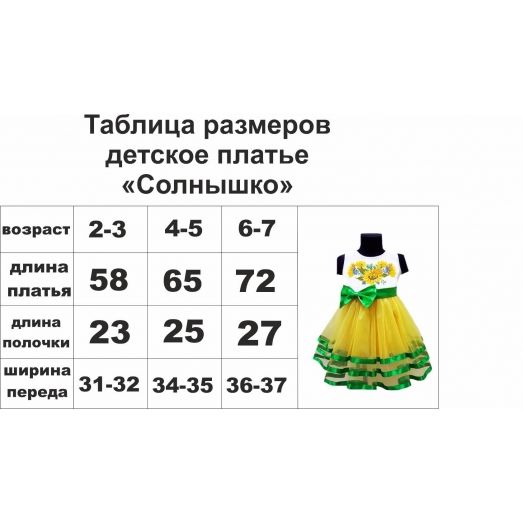 Таблица размеров детское платье «Солнышко»

| возраст | 2-3 | 4-5 | 6-7 |
|---|---|---|---|
| длина платья | 58 | 65 | 72 |
| длина полочки | 23 | 25 | 27 |
| ширина переда | 31-32 | 34-35 | 36-37 |